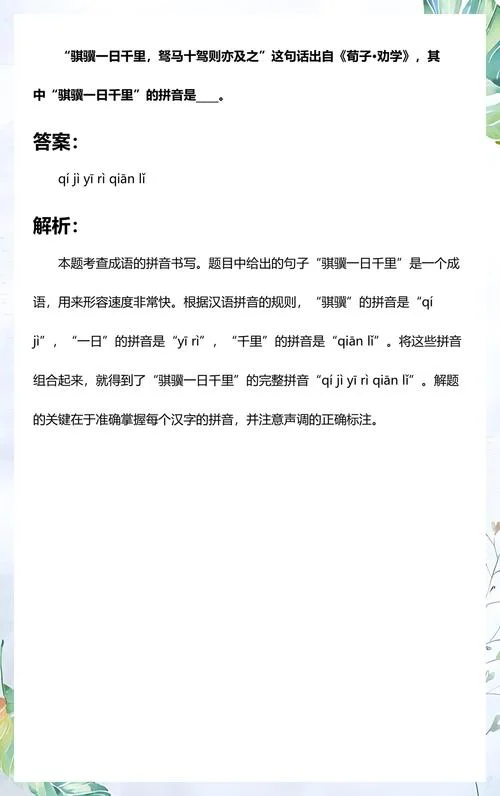 “骐骥一日千里，驽马十驾则亦及之”这句话出自《荀子·劝学》，其中“骐骥一日千里”的拼音是____。

答案：

qí jì yī rì qiān lǐ

解析：

本题考查成语的拼音书写。题目中给出的句子“骐骥一日千里”是一个成语，用来形容速度非常快。根据汉语拼音的规则，“骐骥”的拼音是“qí jì”，“一日”的拼音是“yī rì”，“千里”的拼音是“qiān lǐ”。将这些拼音组合起来，就得到了“骐骥一日千里”的完整拼音“qí jì yī rì qiān lǐ”。解题的关键在于准确掌握每个汉字的拼音，并注意声调的正确标注。